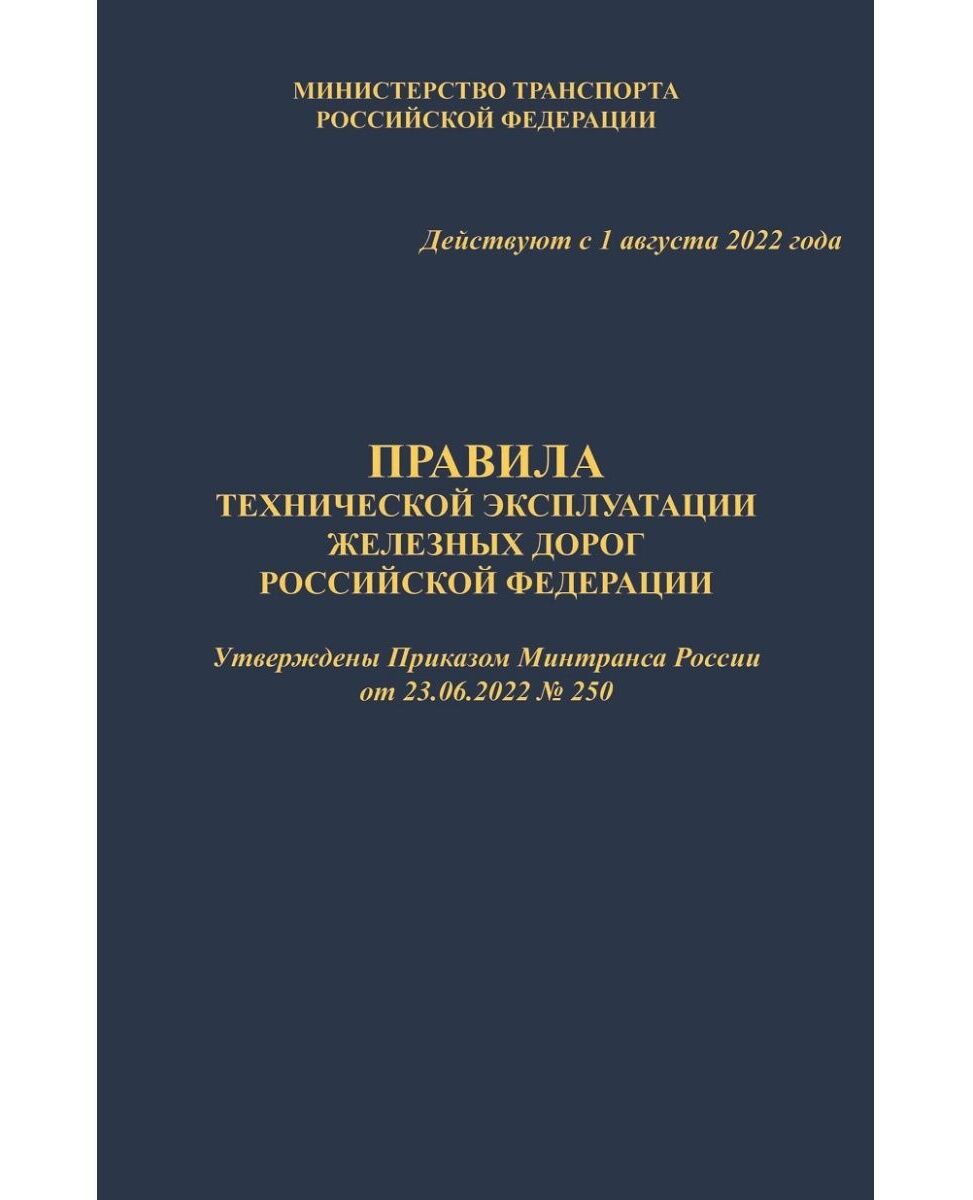 МИНИСТЕРСТВО ТРАНСПОРТА
РОССИЙСКОЙ ФЕДЕРАЦИИ

Действуют с 1 августа 2022 года

ПРАВИЛА
ТЕХНИЧЕСКОЙ ЭКСПЛУАТАЦИИ
ЖЕЛЕЗНЫХ ДОРОГ
РОССИЙСКОЙ ФЕДЕРАЦИИ

Утверждены Приказом Минтранса России
от 23.06.2022 № 250